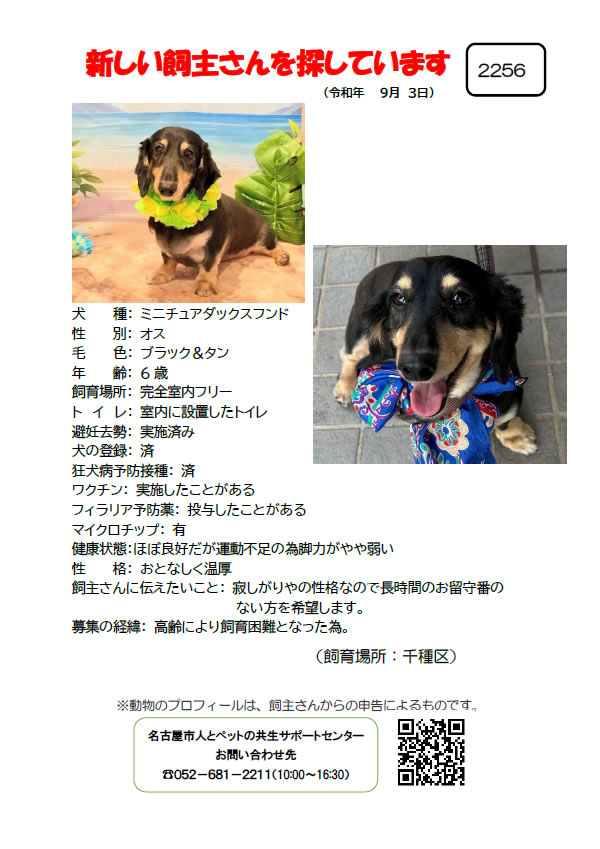 新しい飼主さんを探しています

2256

（令和年　9月　3日）

犬　　種：ミニチュアダックスフンド
性　　別：オス
毛　　色：ブラック＆タン
年　　齢：６歳
飼育場所：完全室内フリー
ト イ レ：室内に設置したトイレ
避妊去勢：実施済み
犬の登録：済
狂犬病予防接種：済
ワクチン：実施したことがある
フィラリア予防薬：投与したことがある
マイクロチップ：有
健康状態：ほぼ良好だが運動不足の為脚力がやや弱い
性　　格：おとなしく温厚
飼主さんに伝えたいこと：寂しがりやの性格なので長時間のお留守番のない方を希望します。
募集の経緯：高齢により飼育困難となった為。

（飼育場所：千種区）

※動物のプロフィールは、飼主さんからの申告によるものです。

名古屋市人とペットの共生サポートセンター
お問い合わせ先
☎052－681－2211（10:00～16:30）